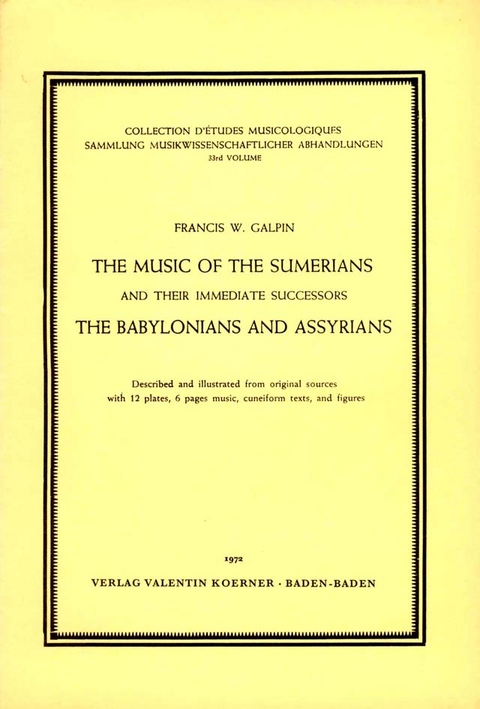 COLLECTION D'ÉTUDES MUSICOLOGIQUES
SAMMLUNG MUSIKWISSENSCHAFTLICHER ABHANDLUNGEN
33rd VOLUME

FRANCIS W. GALPIN

THE MUSIC OF THE SUMERIANS
AND THEIR IMMEDIATE SUCCESSORS
THE BABYLONIANS AND ASSYRIANS

Described and illustrated from original sources with 12 plates, 6 pages music, cuneiform texts, and figures

1972
VERLAG VALENTIN KOERNER · BADEN-BADEN